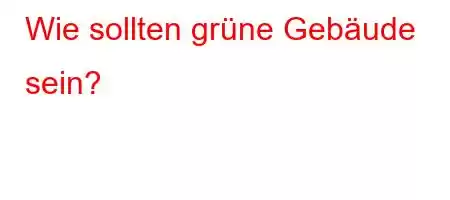 Wie sollten grüne Gebäude sein?